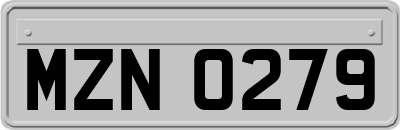 MZN 0279